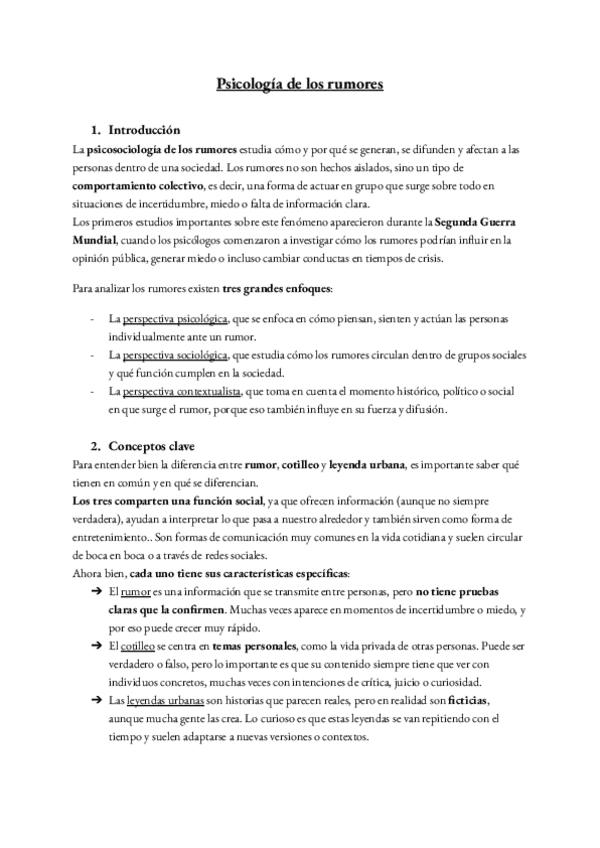 Psicología de los rumores

1. Introducción

La psicosociología de los rumores estudia cómo y por qué se generan, se difunden y afectan a las personas dentro de una sociedad. Los rumores no son hechos aislados, sino un tipo de comportamiento colectivo, es decir, una forma de actuar en grupo que surge sobre todo en situaciones de incertidumbre, miedo o falta de información clara.
Los primeros estudios importantes sobre este fenómeno aparecieron durante la Segunda Guerra Mundial, cuando los psicólogos comenzaron a investigar cómo los rumores podrían influir en la opinión pública, generar miedo o incluso cambiar conductas en tiempos de crisis.

Para analizar los rumores existen tres grandes enfoques:

- La perspectiva psicológica, que se enfoca en cómo piensan, sienten y actúan las personas individualmente ante un rumor.
- La perspectiva sociológica, que estudia cómo los rumores circulan dentro de grupos sociales y qué función cumplen en la sociedad.
- La perspectiva contextualista, que toma en cuenta el momento histórico, político o social en que surge el rumor, porque eso también influye en su fuerza y difusión.

2. Conceptos clave

Para entender bien la diferencia entre rumor, cotilleo y leyenda urbana, es importante saber qué tienen en común y en qué se diferencian.
Los tres comparten una función social, ya que ofrecen información (aunque no siempre verdadera), ayudan a interpretar lo que pasa a nuestro alrededor y también sirven como forma de entretenimiento.. Son formas de comunicación muy comunes en la vida cotidiana y suelen circular de boca en boca o a través de redes sociales.
Ahora bien, cada uno tiene sus características específicas:

➔ El rumor es una información que se transmite entre personas, pero no tiene pruebas claras que la confirmen. Muchas veces aparece en momentos de incertidumbre o miedo, y por eso puede crecer muy rápido.
➔ El cotilleo se centra en temas personales, como la vida privada de otras personas. Puede ser verdadero o falso, pero lo importante es que su contenido siempre tiene que ver con individuos concretos, muchas veces con intenciones de crítica, juicio o curiosidad.
➔ Las leyendas urbanas son historias que parecen reales, pero en realidad son ficticias, aunque mucha gente las crea. Lo curioso es que estas leyendas se van repitiendo con el tiempo y suelen adaptarse a nuevas versiones o contextos.